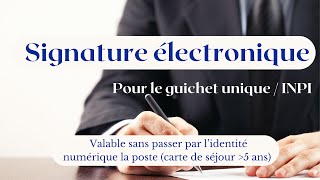 Signature électronique

Pour le guichet unique / INPI

Valable sans passer par l'identité numérique la poste (carte de séjour >5 ans)